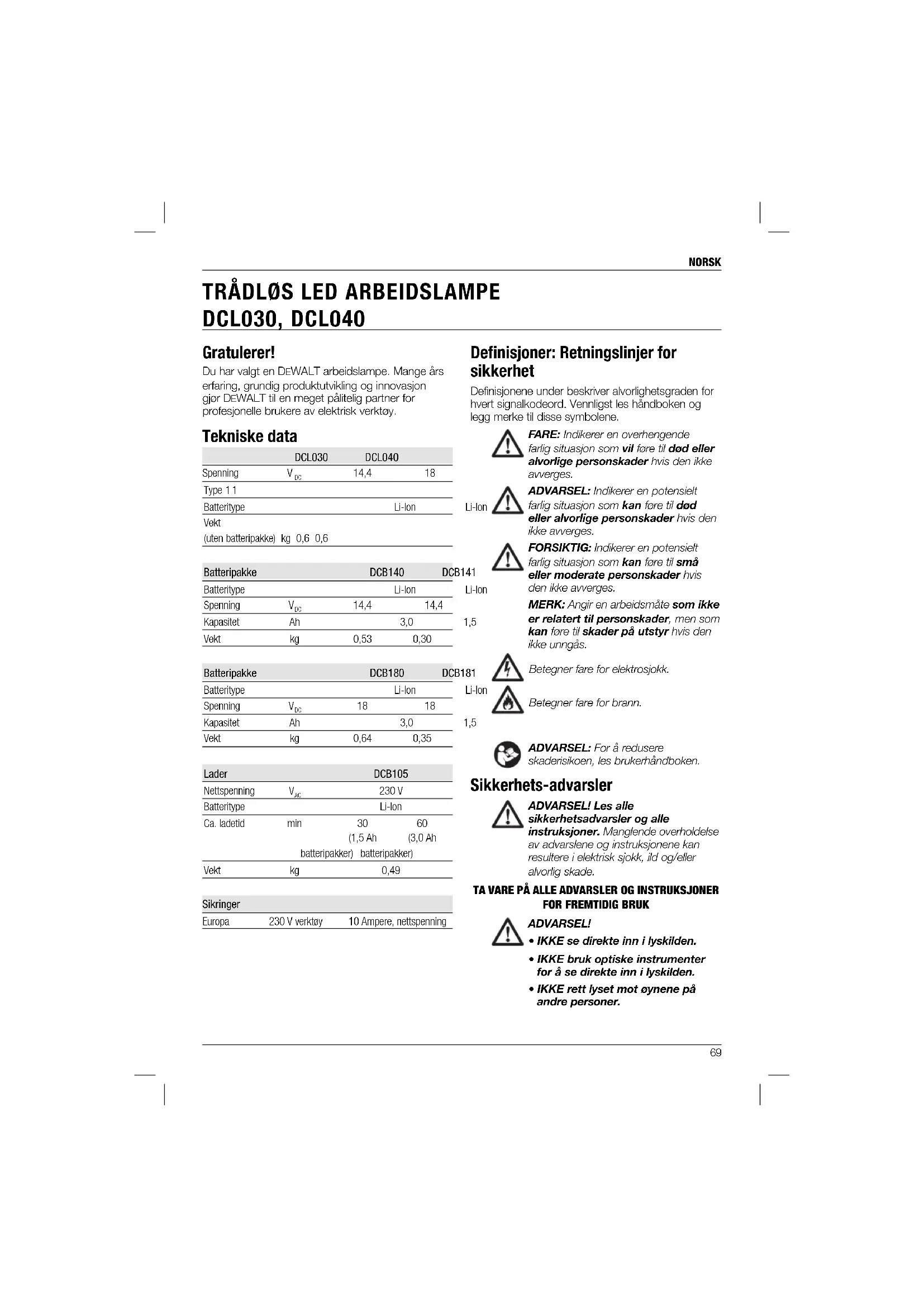 NORSK

TRÅDLØS LED ARBEIDSLAMPE
DCL030, DCL040

Gratulerer!

Du har valgt en DEWALT arbeidslampe. Mange års erfaring, grundig produktutvikling og innovasjon gjør DEWALT til en meget pålitelig partner for profesjonelle brukere av elektrisk verktøy.

Tekniske data

| | | DCL030 | DCL040 |
|---|---|---|---|
| Spenning | $V_{DC}$ | 14,4 | 18 |
| Type 1 1 | | | |
| Batteritype | | Li-Ion | Li-Ion |
| Vekt (uten batteripakke) | kg | 0,6 | 0,6 |

| Batteripakke | | DCB140 | DCB141 |
|---|---|---|---|
| Batteritype | | Li-Ion | Li-Ion |
| Spenning | $V_{DC}$ | 14,4 | 14,4 |
| Kapasitet | Ah | 3,0 | 1,5 |
| Vekt | kg | 0,53 | 0,30 |

| Batteripakke | | DCB180 | DCB181 |
|---|---|---|---|
| Batteritype | | Li-Ion | Li-Ion |
| Spenning | $V_{DC}$ | 18 | 18 |
| Kapasitet | Ah | 3,0 | 1,5 |
| Vekt | kg | 0,64 | 0,35 |

| Lader | | DCB105 | |
|---|---|---|---|
| Nettspenning | $V_{AC}$ | 230 V | |
| Batteritype | | Li-Ion | |
| Ca. ladetid | min | 30 (1,5 Ah batteripakker) | 60 (3,0 Ah batteripakker) |
| Vekt | kg | 0,49 | |

| Sikringer | | |
|---|---|---|
| Europa | 230 V verktøy | 10 Ampere, nettspenning |

Definisjoner: Retningslinjer for sikkerhet

Definisjonene under beskriver alvorlighetsgraden for hvert signalkodeord. Vennligst les håndboken og legg merke til disse symbolene.

FARE: Indikerer en overhengende farlig situasjon som vil føre til død eller alvorlige personskader hvis den ikke avverges.

ADVARSEL: Indikerer en potensielt farlig situasjon som kan føre til død eller alvorlige personskader hvis den ikke avverges.

FORSIKTIG: Indikerer en potensielt farlig situasjon som kan føre til små eller moderate personskader hvis den ikke avverges.

MERK: Angir en arbeidsmåte som ikke er relatert til personskader, men som kan føre til skader på utstyr hvis den ikke unngås.

Betegner fare for elektrosjokk.

Betegner fare for brann.

ADVARSEL: For å redusere skaderisikoen, les brukerhåndboken.

Sikkerhets-advarsler

ADVARSEL! Les alle sikkerhetsadvarsler og alle instruksjoner. Manglende overholdelse av advarslene og instruksjonene kan resultere i elektrisk sjokk, ild og/eller alvorlig skade.

TA VARE PÅ ALLE ADVARSLER OG INSTRUKSJONER FOR FREMTIDIG BRUK

ADVARSEL!
• IKKE se direkte inn i lyskilden.
• IKKE bruk optiske instrumenter for å se direkte inn i lyskilden.
• IKKE rett lyset mot øynene på andre personer.

69